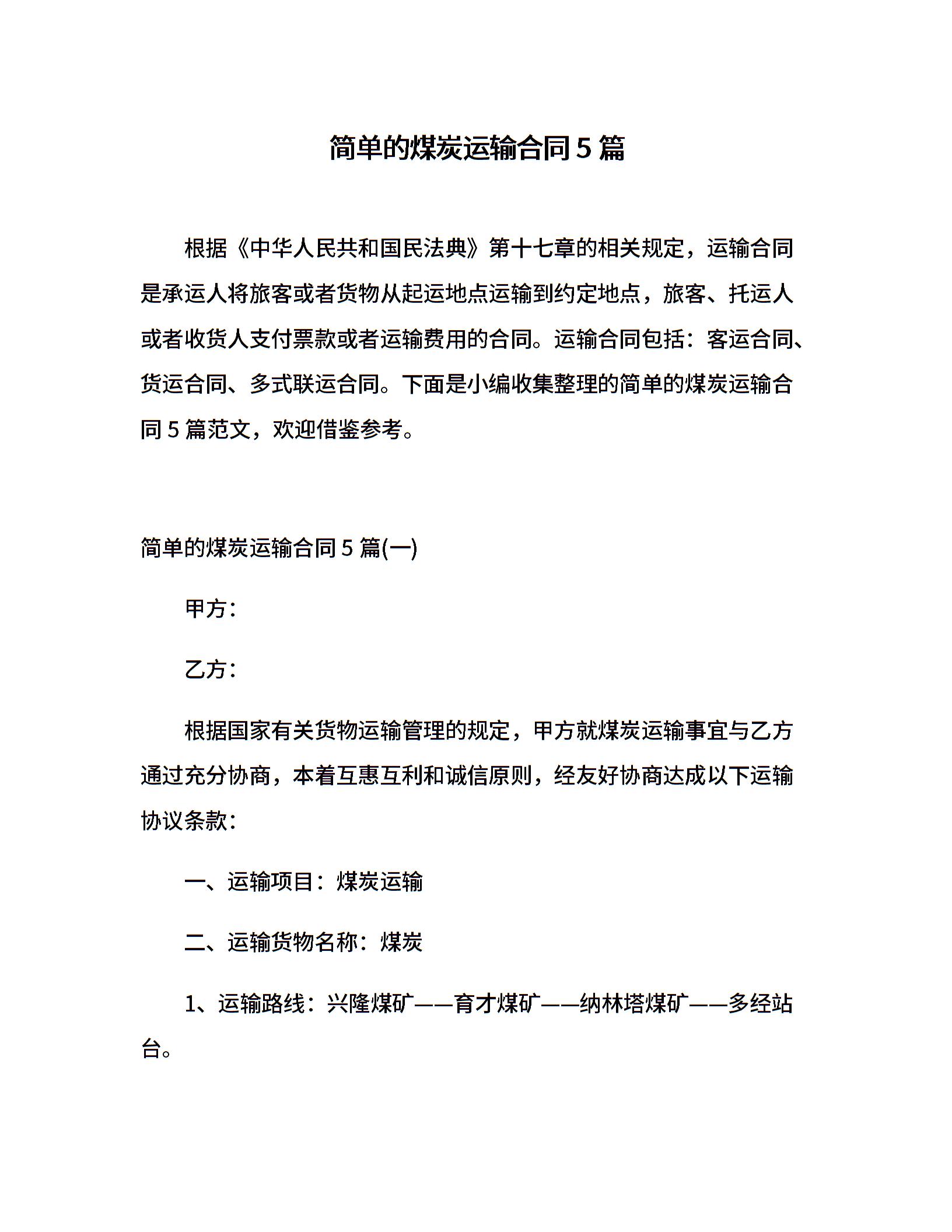 简单的煤炭运输合同5篇

根据《中华人民共和国民法典》第十七章的相关规定，运输合同是承运人将旅客或者货物从起运地点运输到约定地点，旅客、托运人或者收货人支付票款或者运输费用的合同。运输合同包括：客运合同、货运合同、多式联运合同。下面是小编收集整理的简单的煤炭运输合同5篇范文，欢迎借鉴参考。

简单的煤炭运输合同5篇(一)

甲方：

乙方：

根据国家有关货物运输管理的规定，甲方就煤炭运输事宜与乙方通过充分协商，本着互惠互利和诚信原则，经友好协商达成以下运输协议条款：

一、运输项目：煤炭运输

二、运输货物名称：煤炭

1、运输路线：兴隆煤矿——育才煤矿——纳林塔煤矿——多经站台。